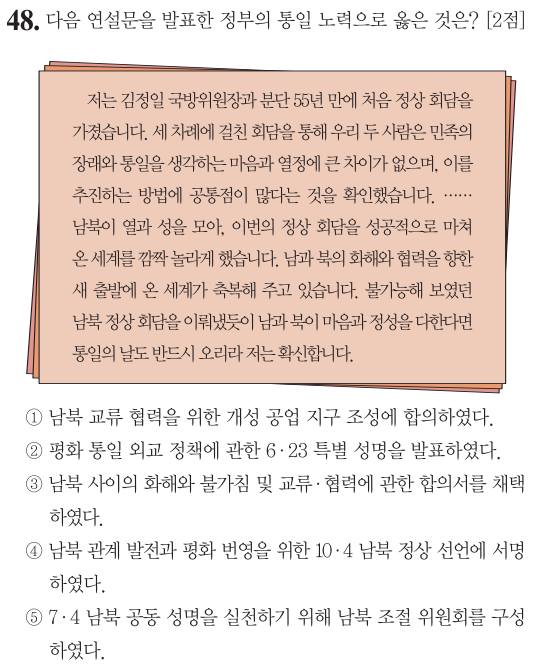 **48.** 다음 연설문을 발표한 정부의 통일 노력으로 옳은 것은? [2점]

저는 김정일 국방위원장과 분단 55년 만에 처음 정상 회담을 가졌습니다. 세 차례에 걸친 회담을 통해 우리 두 사람은 민족의 장래와 통일을 생각하는 마음과 열정에 큰 차이가 없으며, 이를 추진하는 방법에 공통점이 많다는 것을 확인했습니다. …… 남북이 열과 성을 모아, 이번의 정상 회담을 성공적으로 마쳐 온 세계를 깜짝 놀라게 했습니다. 남과 북의 화해와 협력을 향한 새 출발에 온 세계가 축복해 주고 있습니다. 불가능해 보였던 남북 정상 회담을 이뤄냈듯이 남과 북이 마음과 정성을 다한다면 통일의 날도 반드시 오리라 저는 확신합니다.

① 남북 교류 협력을 위한 개성 공업 지구 조성에 합의하였다.
② 평화 통일 외교 정책에 관한 6·23 특별 성명을 발표하였다.
③ 남북 사이의 화해와 불가침 및 교류·협력에 관한 합의서를 채택하였다.
④ 남북 관계 발전과 평화 번영을 위한 10·4 남북 정상 선언에 서명하였다.
⑤ 7·4 남북 공동 성명을 실천하기 위해 남북 조절 위원회를 구성하였다.